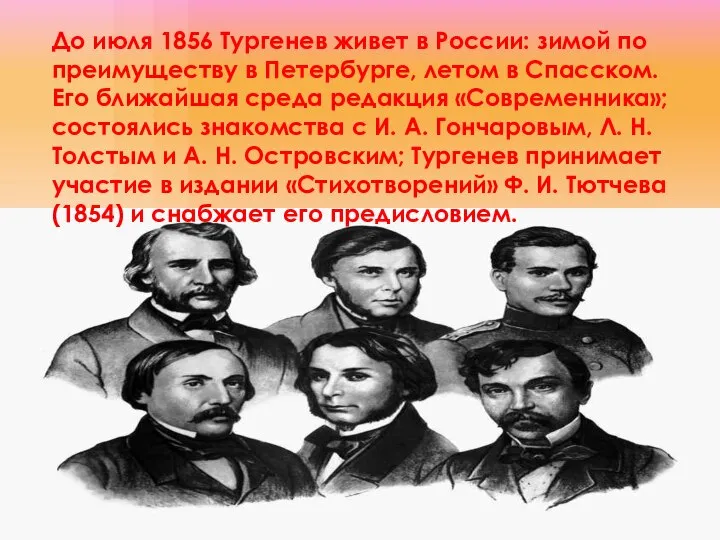 До июля 1856 Тургенев живет в России: зимой по преимуществу в Петербурге, летом в Спасском. Его ближайшая среда редакция «Современника»; состоялись знакомства с И. А. Гончаровым, Л. Н. Толстым и А. Н. Островским; Тургенев принимает участие в издании «Стихотворений» Ф. И. Тютчева (1854) и снабжает его предисловием.